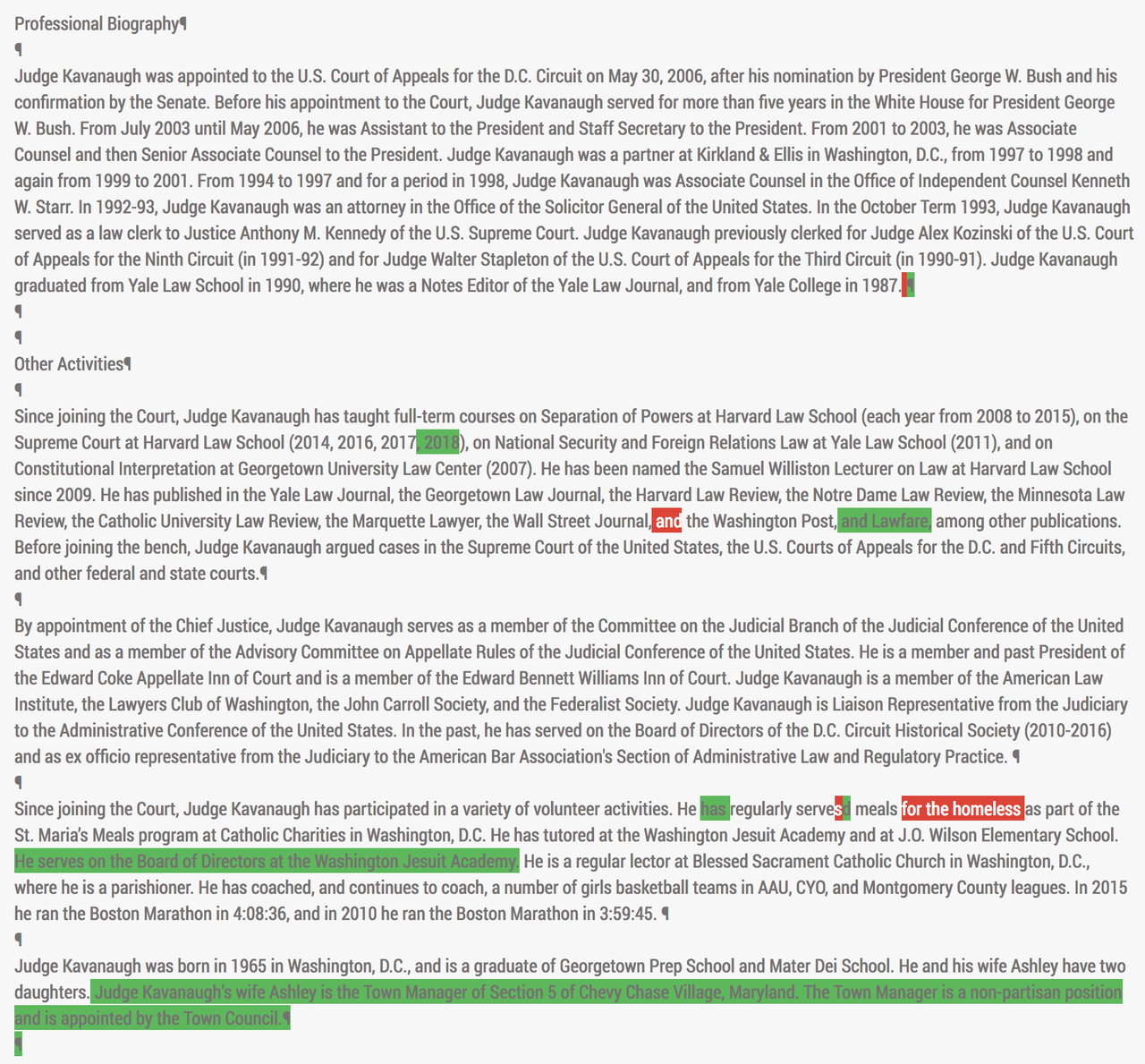 Professional Biography¶

¶

Judge Kavanaugh was appointed to the U.S. Court of Appeals for the D.C. Circuit on May 30, 2006, after his nomination by President George W. Bush and his confirmation by the Senate. Before his appointment to the Court, Judge Kavanaugh served for more than five years in the White House for President George W. Bush. From July 2003 until May 2006, he was Assistant to the President and Staff Secretary to the President. From 2001 to 2003, he was Associate Counsel and then Senior Associate Counsel to the President. Judge Kavanaugh was a partner at Kirkland & Ellis in Washington, D.C., from 1997 to 1998 and again from 1999 to 2001. From 1994 to 1997 and for a period in 1998, Judge Kavanaugh was Associate Counsel in the Office of Independent Counsel Kenneth W. Starr. In 1992-93, Judge Kavanaugh was an attorney in the Office of the Solicitor General of the United States. In the October Term 1993, Judge Kavanaugh served as a law clerk to Justice Anthony M. Kennedy of the U.S. Supreme Court. Judge Kavanaugh previously clerked for Judge Alex Kozinski of the U.S. Court of Appeals for the Ninth Circuit (in 1991-92) and for Judge Walter Stapleton of the U.S. Court of Appeals for the Third Circuit (in 1990-91). Judge Kavanaugh graduated from Yale Law School in 1990, where he was a Notes Editor of the Yale Law Journal, and from Yale College in 1987.¶

¶

¶

Other Activities¶

¶

Since joining the Court, Judge Kavanaugh has taught full-term courses on Separation of Powers at Harvard Law School (each year from 2008 to 2015), on the Supreme Court at Harvard Law School (2014, 2016, 2017, 2018), on National Security and Foreign Relations Law at Yale Law School (2011), and on Constitutional Interpretation at Georgetown University Law Center (2007). He has been named the Samuel Williston Lecturer on Law at Harvard Law School since 2009. He has published in the Yale Law Journal, the Georgetown Law Journal, the Harvard Law Review, the Notre Dame Law Review, the Minnesota Law Review, the Catholic University Law Review, the Marquette Lawyer, the Wall Street Journal, and the Washington Post, and Lawfare, among other publications. Before joining the bench, Judge Kavanaugh argued cases in the Supreme Court of the United States, the U.S. Courts of Appeals for the D.C. and Fifth Circuits, and other federal and state courts.¶

¶

By appointment of the Chief Justice, Judge Kavanaugh serves as a member of the Committee on the Judicial Branch of the Judicial Conference of the United States and as a member of the Advisory Committee on Appellate Rules of the Judicial Conference of the United States. He is a member and past President of the Edward Coke Appellate Inn of Court and is a member of the Edward Bennett Williams Inn of Court. Judge Kavanaugh is a member of the American Law Institute, the Lawyers Club of Washington, the John Carroll Society, and the Federalist Society. Judge Kavanaugh is Liaison Representative from the Judiciary to the Administrative Conference of the United States. In the past, he has served on the Board of Directors of the D.C. Circuit Historical Society (2010-2016) and as ex officio representative from the Judiciary to the American Bar Association's Section of Administrative Law and Regulatory Practice. ¶

¶

Since joining the Court, Judge Kavanaugh has participated in a variety of volunteer activities. He has regularly servesd meals for the homeless as part of the St. Maria's Meals program at Catholic Charities in Washington, D.C. He has tutored at the Washington Jesuit Academy and at J.O. Wilson Elementary School. He serves on the Board of Directors at the Washington Jesuit Academy. He is a regular lector at Blessed Sacrament Catholic Church in Washington, D.C., where he is a parishioner. He has coached, and continues to coach, a number of girls basketball teams in AAU, CYO, and Montgomery County leagues. In 2015 he ran the Boston Marathon in 4:08:36, and in 2010 he ran the Boston Marathon in 3:59:45. ¶

¶

Judge Kavanaugh was born in 1965 in Washington, D.C., and is a graduate of Georgetown Prep School and Mater Dei School. He and his wife Ashley have two daughters. Judge Kavanaugh's wife Ashley is the Town Manager of Section 5 of Chevy Chase Village, Maryland. The Town Manager is a non-partisan position and is appointed by the Town Council.¶

¶